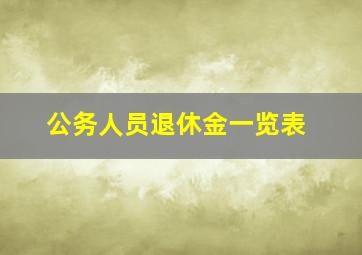 公务人员退休金一览表